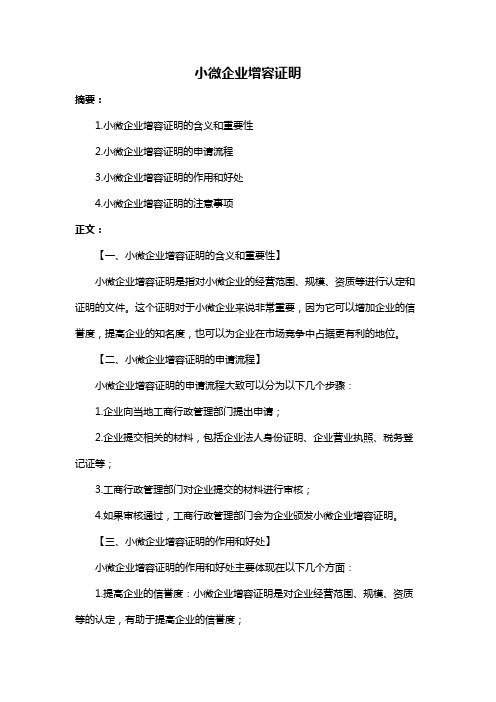 小微企业增容证明

摘要：

1.小微企业增容证明的含义和重要性

2.小微企业增容证明的申请流程

3.小微企业增容证明的作用和好处

4.小微企业增容证明的注意事项

正文：

【一、小微企业增容证明的含义和重要性】

小微企业增容证明是指对小微企业的经营范围、规模、资质等进行认定和证明的文件。这个证明对于小微企业来说非常重要，因为它可以增加企业的信誉度，提高企业的知名度，也可以为企业在市场竞争中占据更有利的地位。

【二、小微企业增容证明的申请流程】

小微企业增容证明的申请流程大致可以分为以下几个步骤：

1.企业向当地工商行政管理部门提出申请；

2.企业提交相关的材料，包括企业法人身份证明、企业营业执照、税务登记证等；

3.工商行政管理部门对企业提交的材料进行审核；

4.如果审核通过，工商行政管理部门会为企业颁发小微企业增容证明。

【三、小微企业增容证明的作用和好处】

小微企业增容证明的作用和好处主要体现在以下几个方面：

1.提高企业的信誉度：小微企业增容证明是对企业经营范围、规模、资质等的认定，有助于提高企业的信誉度；